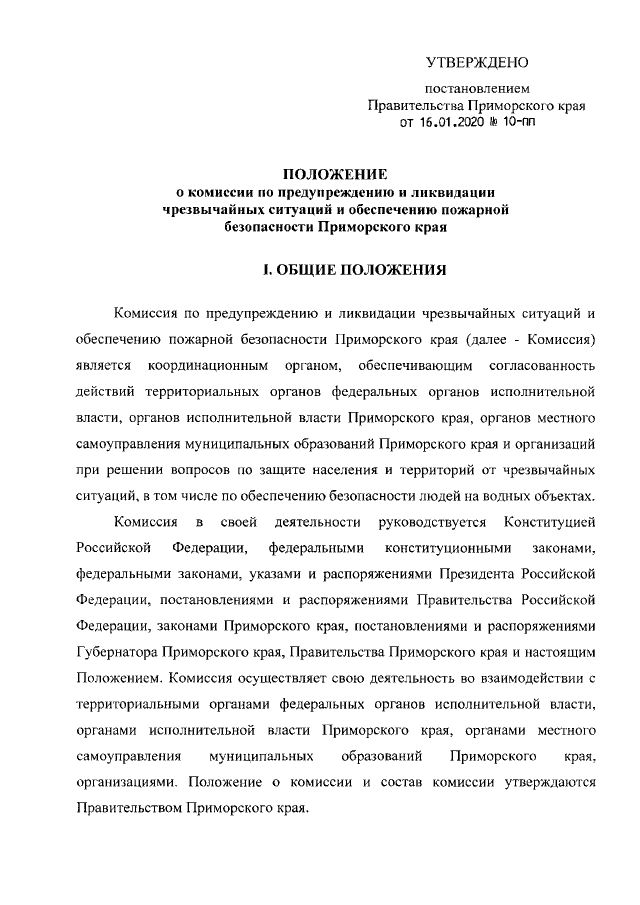 УТВЕРЖДЕНО

постановлением
Правительства Приморского края
от 16.01.2020 № 10-пп

ПОЛОЖЕНИЕ
о комиссии по предупреждению и ликвидации чрезвычайных ситуаций и обеспечению пожарной безопасности Приморского края

I. ОБЩИЕ ПОЛОЖЕНИЯ

Комиссия по предупреждению и ликвидации чрезвычайных ситуаций и обеспечению пожарной безопасности Приморского края (далее - Комиссия) является координационным органом, обеспечивающим согласованность действий территориальных органов федеральных органов исполнительной власти, органов исполнительной власти Приморского края, органов местного самоуправления муниципальных образований Приморского края и организаций при решении вопросов по защите населения и территорий от чрезвычайных ситуаций, в том числе по обеспечению безопасности людей на водных объектах.

Комиссия в своей деятельности руководствуется Конституцией Российской Федерации, федеральными конституционными законами, федеральными законами, указами и распоряжениями Президента Российской Федерации, постановлениями и распоряжениями Правительства Российской Федерации, законами Приморского края, постановлениями и распоряжениями Губернатора Приморского края, Правительства Приморского края и настоящим Положением. Комиссия осуществляет свою деятельность во взаимодействии с территориальными органами федеральных органов исполнительной власти, органами исполнительной власти Приморского края, органами местного самоуправления муниципальных образований Приморского края, организациями. Положение о комиссии и состав комиссии утверждаются Правительством Приморского края.